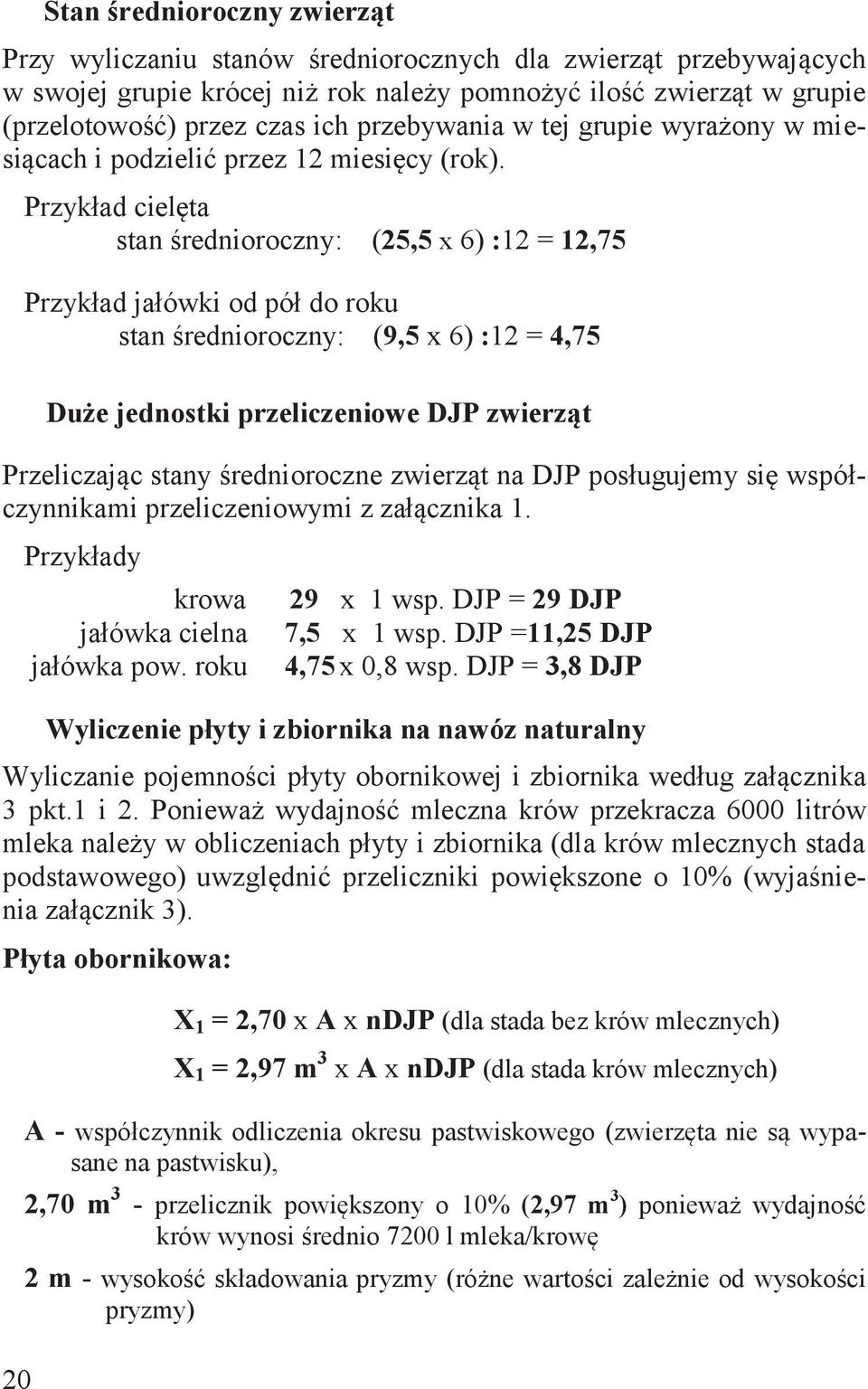 Stan średnioroczny zwierząt

Przy wyliczaniu stanów średniorocznych dla zwierząt przebywających w swojej grupie krócej niż rok należy pomnożyć ilość zwierząt w grupie (przelotowość) przez czas ich przebywania w tej grupie wyrażony w miesiącach i podzielić przez 12 miesięcy (rok).

Przykład cielęta
stan średnioroczny: (25,5 x 6) :12 = 12,75

Przykład jałówki od pół do roku
stan średnioroczny: (9,5 x 6) :12 = 4,75

Duże jednostki przeliczeniowe DJP zwierząt

Przeliczając stany średnioroczne zwierząt na DJP posługujemy się współczynnikami przeliczeniowymi z załącznika 1.

Przykłady

krowa 29 x 1 wsp. DJP = 29 DJP
jałówka cielna 7,5 x 1 wsp. DJP =11,25 DJP
jałówka pow. roku 4,75 x 0,8 wsp. DJP = 3,8 DJP

Wyliczenie płyty i zbiornika na nawóz naturalny

Wyliczanie pojemności płyty obornikowej i zbiornika według załącznika 3 pkt.1 i 2. Ponieważ wydajność mleczna krów przekracza 6000 litrów mleka należy w obliczeniach płyty i zbiornika (dla krów mlecznych stada podstawowego) uwzględnić przeliczniki powiększone o 10% (wyjaśnienia załącznik 3).

Płyta obornikowa:

$X_1$ = 2,70 x A x nDJP (dla stada bez krów mlecznych)

$X_1$ = 2,97 $m^3$ x A x nDJP (dla stada krów mlecznych)

A - współczynnik odliczenia okresu pastwiskowego (zwierzęta nie są wypasane na pastwisku),

2,70 $m^3$ - przelicznik powiększony o 10% (2,97 $m^3$) ponieważ wydajność krów wynosi średnio 7200 l mleka/krowę

2 m - wysokość składowania pryzmy (różne wartości zależnie od wysokości pryzmy)

20